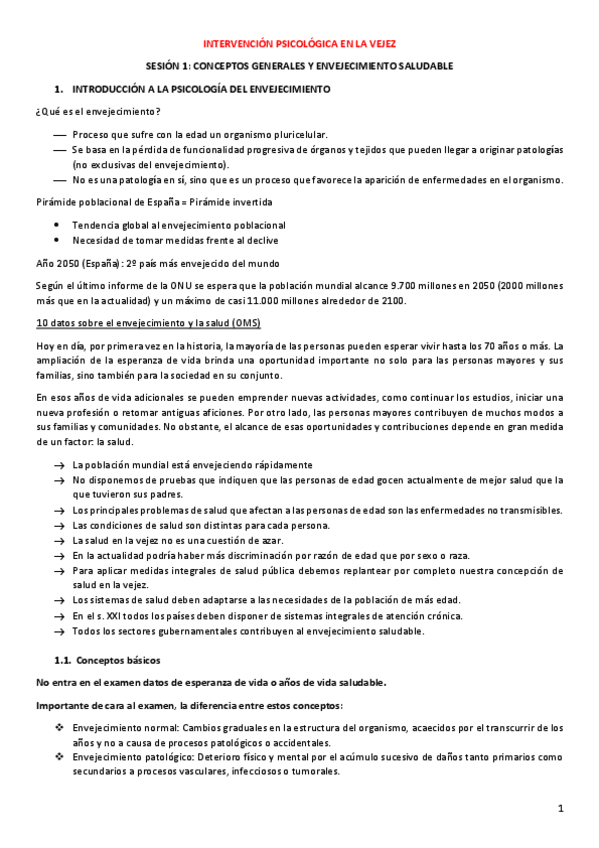 INTERVENCIÓN PSICOLÓGICA EN LA VEJEZ

SESIÓN 1: CONCEPTOS GENERALES Y ENVEJECIMIENTO SALUDABLE

1. INTRODUCCIÓN A LA PSICOLOGÍA DEL ENVEJECIMIENTO

¿Qué es el envejecimiento?

— Proceso que sufre con la edad un organismo pluricelular.
— Se basa en la pérdida de funcionalidad progresiva de órganos y tejidos que pueden llegar a originar patologías (no exclusivas del envejecimiento).
— No es una patología en sí, sino que es un proceso que favorece la aparición de enfermedades en el organismo.

Pirámide poblacional de España = Pirámide invertida

• Tendencia global al envejecimiento poblacional
• Necesidad de tomar medidas frente al declive

Año 2050 (España): 2º país más envejecido del mundo

Según el último informe de la ONU se espera que la población mundial alcance 9.700 millones en 2050 (2000 millones más que en la actualidad) y un máximo de casi 11.000 millones alrededor de 2100.

10 datos sobre el envejecimiento y la salud (OMS)

Hoy en día, por primera vez en la historia, la mayoría de las personas pueden esperar vivir hasta los 70 años o más. La ampliación de la esperanza de vida brinda una oportunidad importante no solo para las personas mayores y sus familias, sino también para la sociedad en su conjunto.

En esos años de vida adicionales se pueden emprender nuevas actividades, como continuar los estudios, iniciar una nueva profesión o retomar antiguas aficiones. Por otro lado, las personas mayores contribuyen de muchos modos a sus familias y comunidades. No obstante, el alcance de esas oportunidades y contribuciones depende en gran medida de un factor: la salud.

→ La población mundial está envejeciendo rápidamente
→ No disponemos de pruebas que indiquen que las personas de edad gocen actualmente de mejor salud que la que tuvieron sus padres.
→ Los principales problemas de salud que afectan a las personas de edad son las enfermedades no transmisibles.
→ Las condiciones de salud son distintas para cada persona.
→ La salud en la vejez no es una cuestión de azar.
→ En la actualidad podría haber más discriminación por razón de edad que por sexo o raza.
→ Para aplicar medidas integrales de salud pública debemos replantear por completo nuestra concepción de salud en la vejez.
→ Los sistemas de salud deben adaptarse a las necesidades de la población de más edad.
→ En el s. XXI todos los países deben disponer de sistemas integrales de atención crónica.
→ Todos los sectores gubernamentales contribuyen al envejecimiento saludable.

1.1. Conceptos básicos

No entra en el examen datos de esperanza de vida o años de vida saludable.

Importante de cara al examen, la diferencia entre estos conceptos:

❖ Envejecimiento normal: Cambios graduales en la estructura del organismo, acaecidos por el transcurrir de los años y no a causa de procesos patológicos o accidentales.
❖ Envejecimiento patológico: Deterioro físico y mental por el acúmulo sucesivo de daños tanto primarios como secundarios a procesos vasculares, infecciosos o tumorales.

1